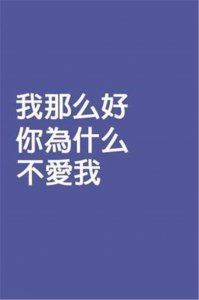 我那么好
你為什么
不愛我